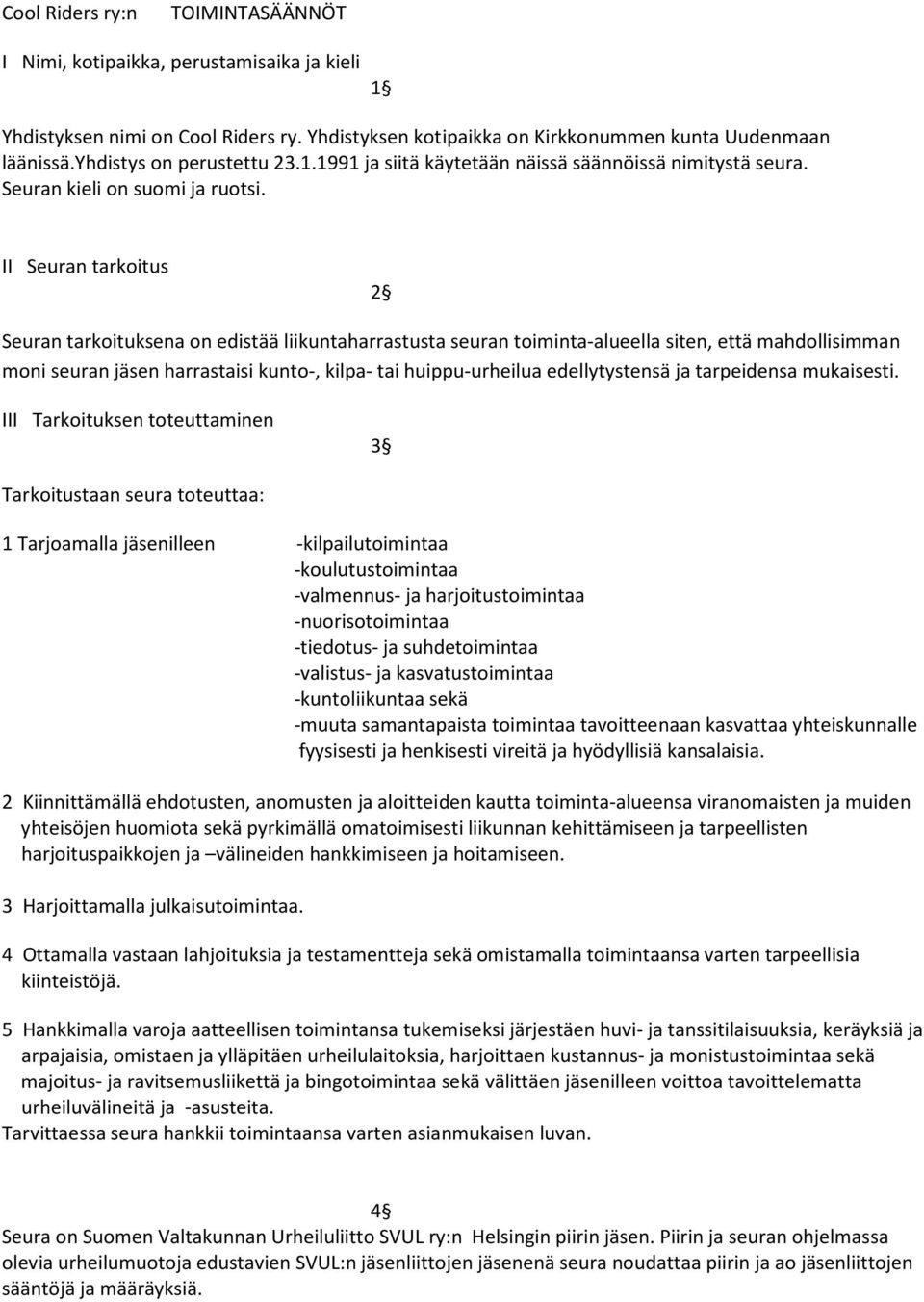 Cool Riders ry:n TOIMINTASÄÄNNÖT

I Nimi, kotipaikka, perustamisaika ja kieli

1§

Yhdistyksen nimi on Cool Riders ry. Yhdistyksen kotipaikka on Kirkkonummen kunta Uudenmaan läänissä.Yhdistys on perustettu 23.1.1991 ja siitä käytetään näissä säännöissä nimitystä seura. Seuran kieli on suomi ja ruotsi.

II Seuran tarkoitus

2§

Seuran tarkoituksena on edistää liikuntaharrastusta seuran toiminta-alueella siten, että mahdollisimman moni seuran jäsen harrastaisi kunto-, kilpa- tai huippu-urheilua edellytystensä ja tarpeidensa mukaisesti.

III Tarkoituksen toteuttaminen

3§

Tarkoitustaan seura toteuttaa:

1 Tarjoamalla jäsenilleen -kilpailutoimintaa
-koulutustoimintaa
-valmennus- ja harjoitustoimintaa
-nuorisotoimintaa
-tiedotus- ja suhdetoimintaa
-valistus- ja kasvatustoimintaa
-kuntoliikuntaa sekä
-muuta samantapaista toimintaa tavoitteenaan kasvattaa yhteiskunnalle fyysisesti ja henkisesti vireitä ja hyödyllisiä kansalaisia.

2 Kiinnittämällä ehdotusten, anomusten ja aloitteiden kautta toiminta-alueensa viranomaisten ja muiden yhteisöjen huomiota sekä pyrkimällä omatoimisesti liikunnan kehittämiseen ja tarpeellisten harjoituspaikkojen ja –välineiden hankkimiseen ja hoitamiseen.

3 Harjoittamalla julkaisutoimintaa.

4 Ottamalla vastaan lahjoituksia ja testamentteja sekä omistamalla toimintaansa varten tarpeellisia kiinteistöjä.

5 Hankkimalla varoja aatteellisen toimintansa tukemiseksi järjestäen huvi- ja tanssitilaisuuksia, keräyksiä ja arpajaisia, omistaen ja ylläpitäen urheilulaitoksia, harjoittaen kustannus- ja monistustoimintaa sekä majoitus- ja ravitsemusliikettä ja bingotoimintaa sekä välittäen jäsenilleen voittoa tavoittelematta urheiluvälineitä ja -asusteita.
Tarvittaessa seura hankkii toimintaansa varten asianmukaisen luvan.

4§
Seura on Suomen Valtakunnan Urheiluliitto SVUL ry:n Helsingin piirin jäsen. Piirin ja seuran ohjelmassa olevia urheilumuotoja edustavien SVUL:n jäsenliittojen jäsenenä seura noudattaa piirin ja ao jäsenliittojen sääntöjä ja määräyksiä.